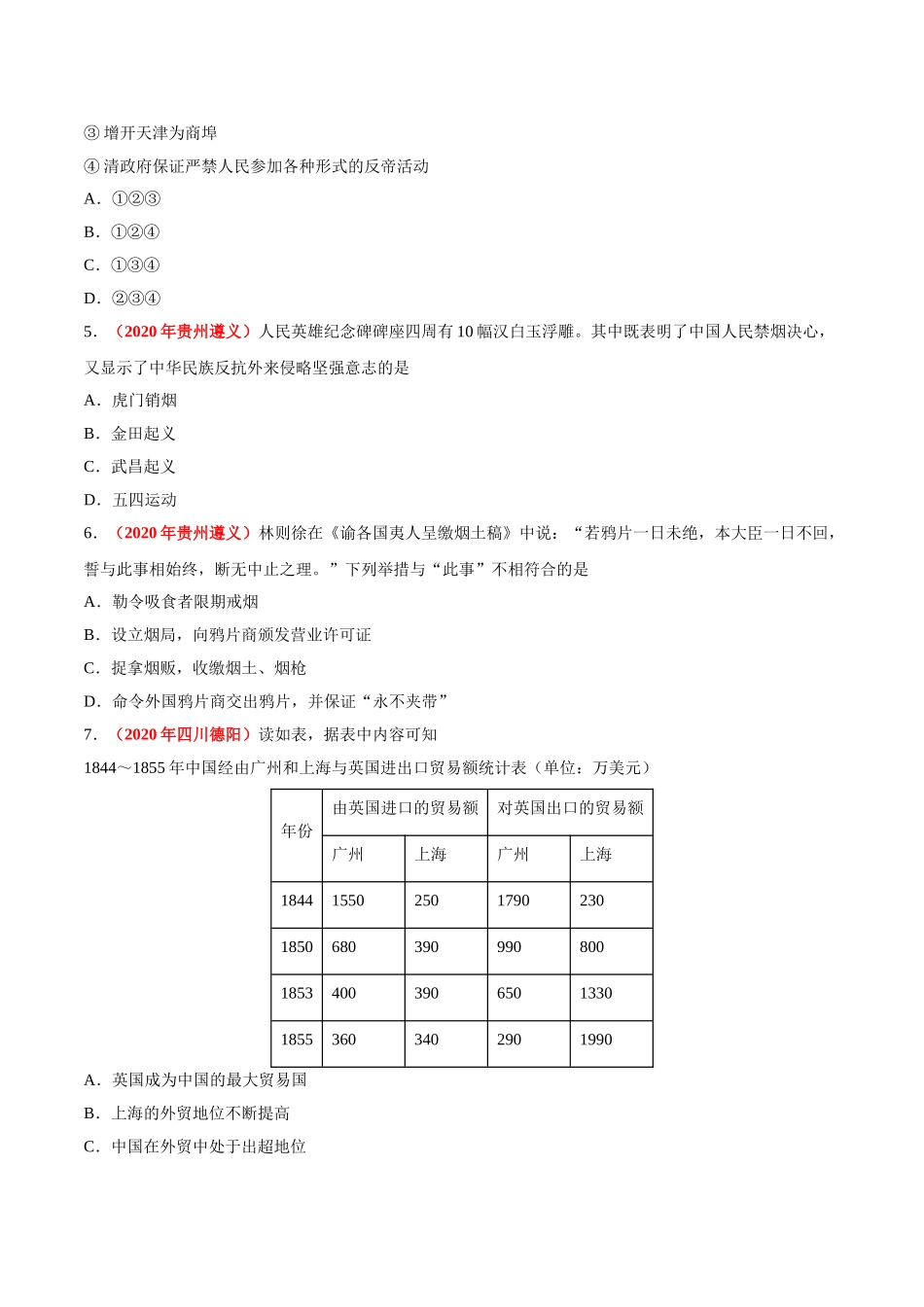 ③ 增开天津为商埠
④ 清政府保证严禁人民参加各种形式的反帝活动
A．①②③
B．①②④
C．①③④
D．②③④
5．（2020 年贵州遵义）人民英雄纪念碑碑座四周有 10 幅汉白玉浮雕。其中既表明了中国人民禁烟决心，又显示了中华民族反抗外来侵略坚强意志的是
A．虎门销烟
B．金田起义
C．武昌起义
D．五四运动
6．（2020 年贵州遵义）林则徐在《谕各国夷人呈缴烟土稿》中说：“若鸦片一日未绝，本大臣一日不回，誓与此事相始终，断无中止之理。”下列举措与“此事”不相符合的是
A．勒令吸食者限期戒烟
B．设立烟局，向鸦片商颁发营业许可证
C．捉拿烟贩，收缴烟土、烟枪
D．命令外国鸦片商交出鸦片，并保证“永不夹带”
7．（2020 年四川德阳）读如表，据表中内容可知
1844～1855 年中国经由广州和上海与英国进出口贸易额统计表（单位：万美元）

| 年份 | 由英国进口的贸易额 | | 对英国出口的贸易额 | |
|---|---|---|---|---|
| | 广州 | 上海 | 广州 | 上海 |
| 1844 | 1550 | 250 | 1790 | 230 |
| 1850 | 680 | 390 | 990 | 800 |
| 1853 | 400 | 390 | 650 | 1330 |
| 1855 | 360 | 340 | 290 | 1990 |

A．英国成为中国的最大贸易国
B．上海的外贸地位不断提高
C．中国在外贸中处于出超地位